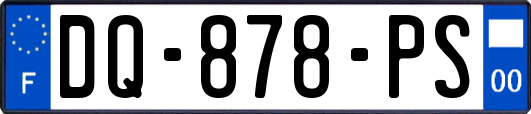 F
DQ-878-PS
00